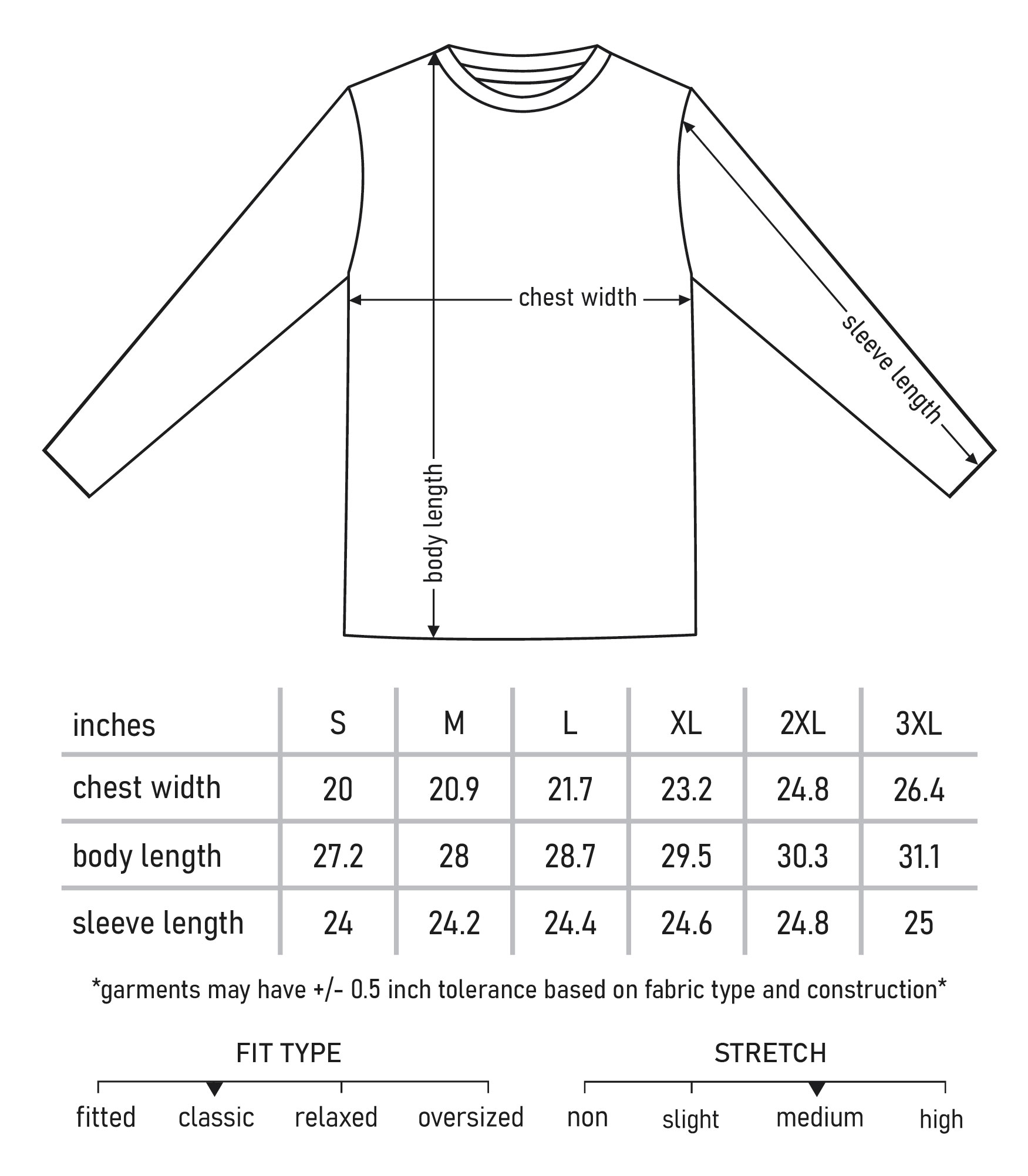 chest width

sleeve length

body length

| inches | S | M | L | XL | 2XL | 3XL |
|---|---|---|---|---|---|---|
| chest width | 20 | 20.9 | 21.7 | 23.2 | 24.8 | 26.4 |
| body length | 27.2 | 28 | 28.7 | 29.5 | 30.3 | 31.1 |
| sleeve length | 24 | 24.2 | 24.4 | 24.6 | 24.8 | 25 |

*garments may have +/- 0.5 inch tolerance based on fabric type and construction*

FIT TYPE

fitted classic relaxed oversized

STRETCH

non slight medium high